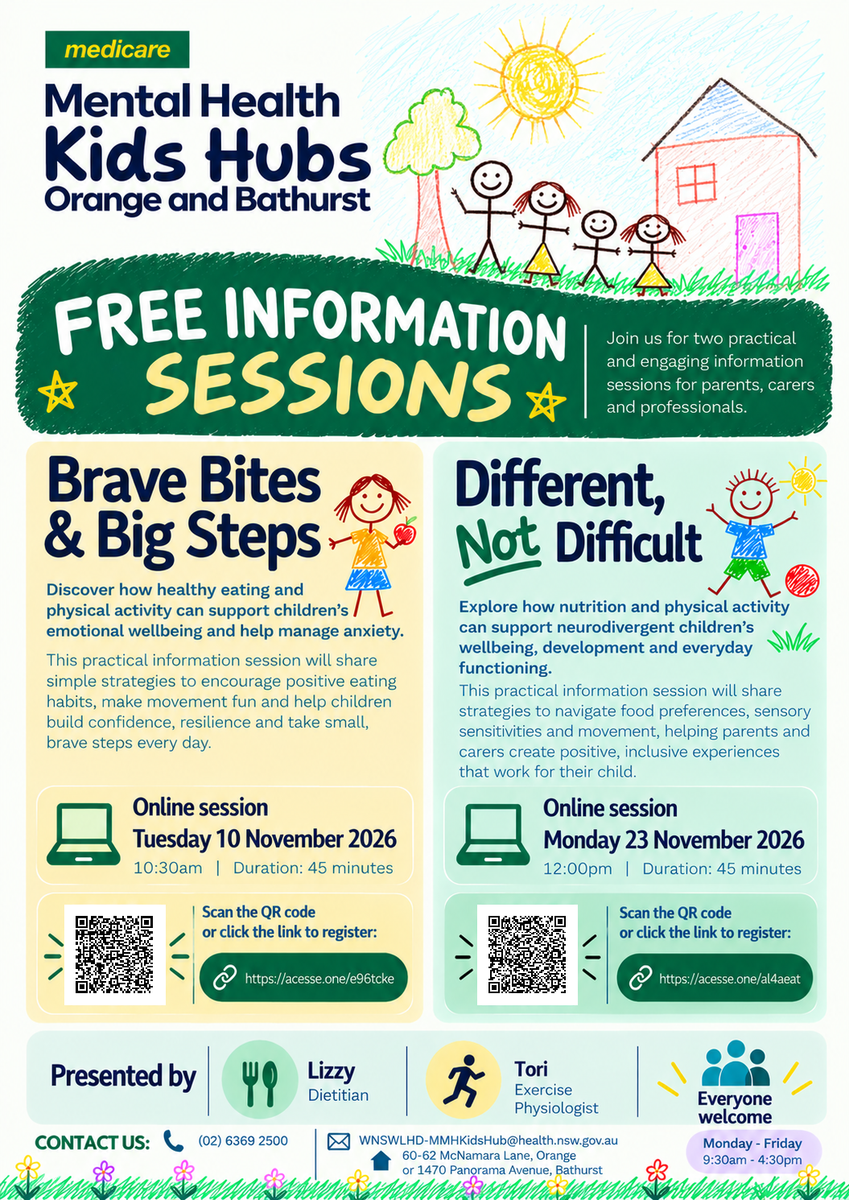 medicare

Mental Health
Kids Hubs
Orange and Bathurst

FREE INFORMATION
SESSIONS

Join us for two practical and engaging information sessions for parents, carers and professionals.

Brave Bites
& Big Steps

Discover how healthy eating and physical activity can support children's emotional wellbeing and help manage anxiety.

This practical information session will share simple strategies to encourage positive eating habits, make movement fun and help children build confidence, resilience and take small, brave steps every day.

Online session
Tuesday 10 November 2026
10:30am | Duration: 45 minutes

Scan the QR code
or click the link to register:

https://acesse.one/e96tcke

Different,
Not Difficult

Explore how nutrition and physical activity can support neurodivergent children's wellbeing, development and everyday functioning.

This practical information session will share strategies to navigate food preferences, sensory sensitivities and movement, helping parents and carers create positive, inclusive experiences that work for their child.

Online session
Monday 23 November 2026
12:00pm | Duration: 45 minutes

Scan the QR code
or click the link to register:

https://acesse.one/al4aeat

Presented by

Lizzy
Dietitian

Tori
Exercise
Physiologist

Everyone
welcome

CONTACT US: (02) 6369 2500

WNSWLHD-MMHKidsHub@health.nsw.gov.au
60-62 McNamara Lane, Orange
or 1470 Panorama Avenue, Bathurst

Monday - Friday
9:30am - 4:30pm